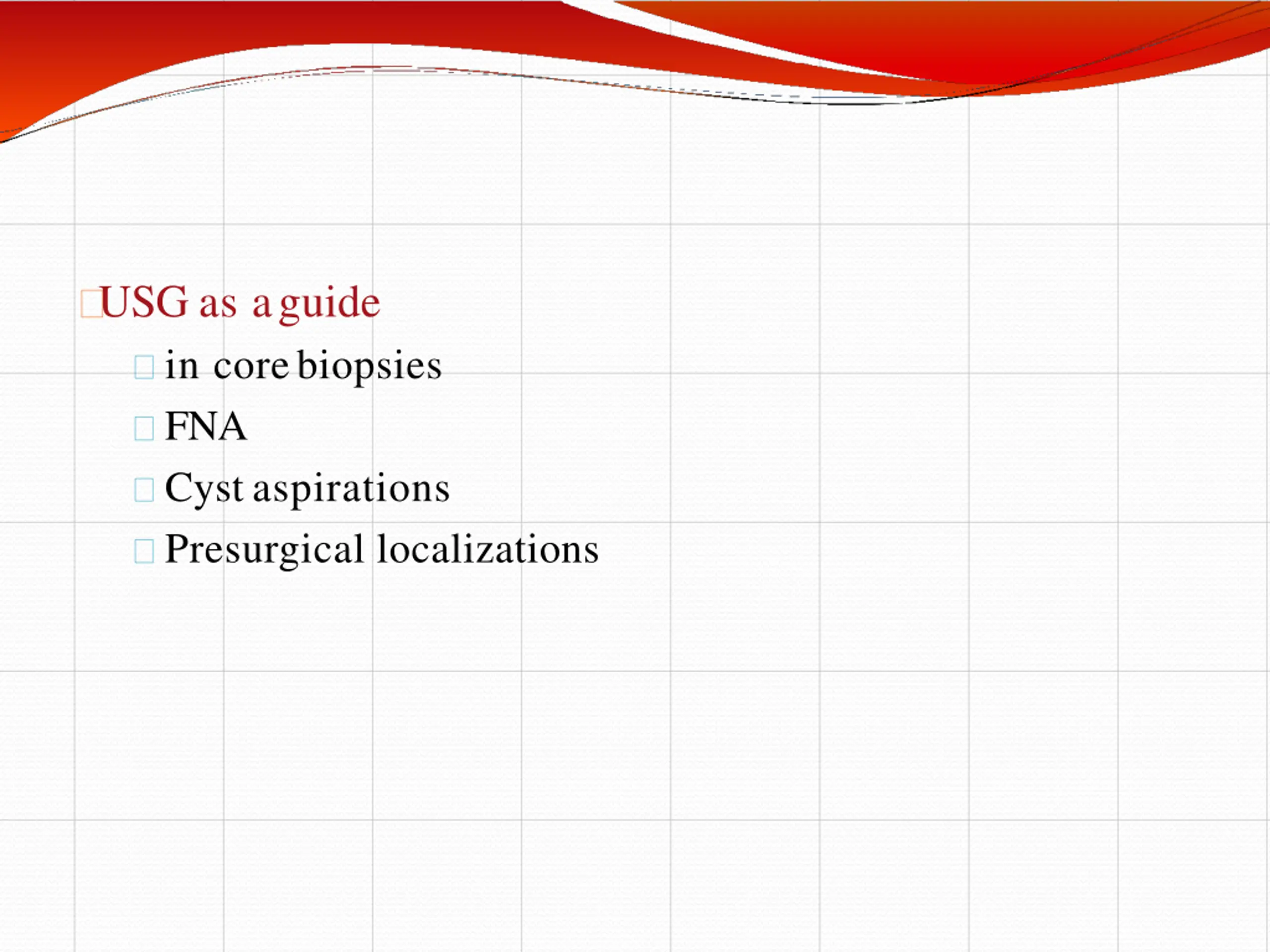 USG as a guide

in core biopsies

FNA

Cyst aspirations

Presurgical localizations